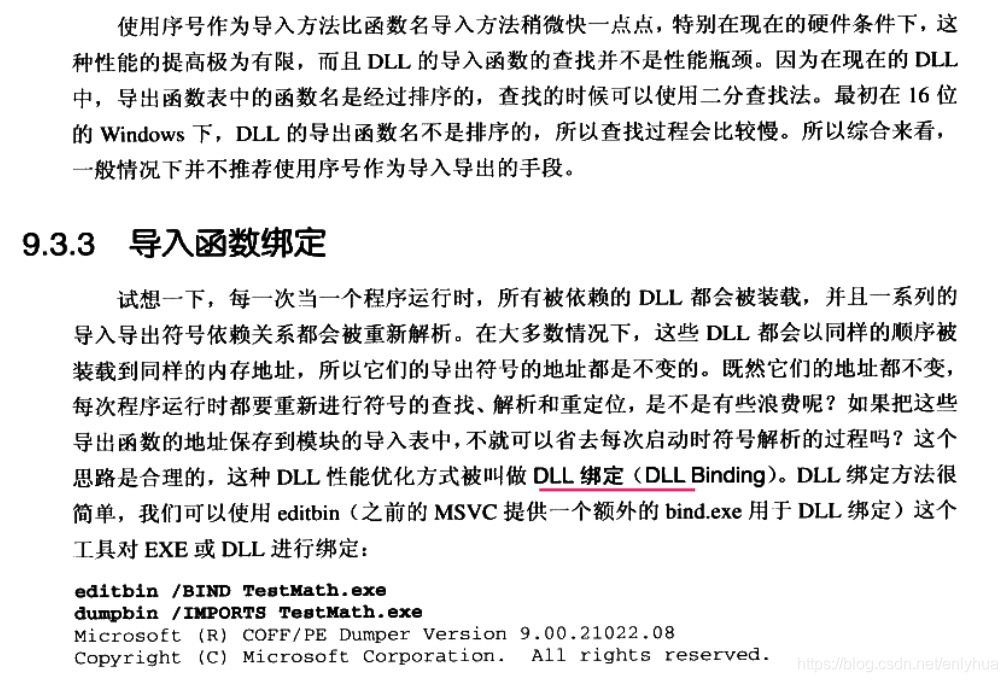 使用序号作为导入方法比函数名导入方法稍微快一点点，特别在现在的硬件条件下，这种性能的提高极为有限，而且DLL的导入函数的查找并不是性能瓶颈。因为在现在的DLL中，导出函数表中的函数名是经过排序的，查找的时候可以使用二分查找法。最初在16位的Windows下，DLL的导出函数名不是排序的，所以查找过程会比较慢。所以综合来看，一般情况下并不推荐使用序号作为导入导出的手段。

9.3.3 导入函数绑定

试想一下，每一次当一个程序运行时，所有被依赖的DLL都会被装载，并且一系列的导入导出符号依赖关系都会被重新解析。在大多数情况下，这些DLL都会以同样的顺序被装载到同样的内存地址，所以它们的导出符号的地址都是不变的。既然它们的地址都不变，每次程序运行时都要重新进行符号的查找、解析和重定位，是不是有些浪费呢？如果把这些导出函数的地址保存到模块的导入表中，不就可以省去每次启动时符号解析的过程吗？这个思路是合理的，这种DLL性能优化方式被叫做DLL绑定（DLL Binding）。DLL绑定方法很简单，我们可以使用editbin（之前的MSVC提供一个额外的bind.exe用于DLL绑定）这个工具对EXE或DLL进行绑定：

editbin /BIND TestMath.exe
dumpbin /IMPORTS TestMath.exe
Microsoft (R) COFF/PE Dumper Version 9.00.21022.08
Copyright (C) Microsoft Corporation. All rights reserved.

https://blog.csdn.net/enlyhua